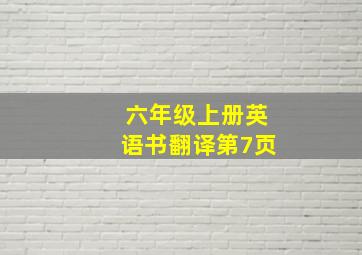 六年级上册英语书翻译第7页